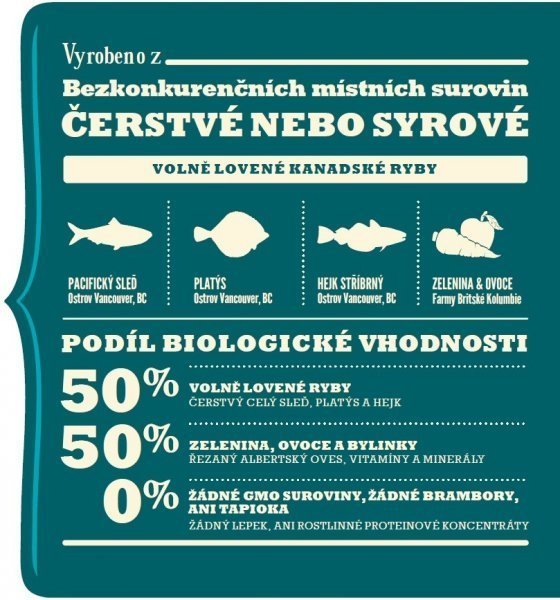 Vyrobeno z

Bezkonkurenčních místních surovin
ČERSTVÉ NEBO SYROVÉ

VOLNĚ LOVENÉ KANADSKÉ RYBY

PACIFICKÝ SLEĎ
Ostrov Vancouver, BC

PLATÝS
Ostrov Vancouver, BC

HEJK STŘÍBRNÝ
Ostrov Vancouver, BC

ZELENINA & OVOCE
Farmy Britské Kolumbie

PODÍL BIOLOGICKÉ VHODNOSTI

50% VOLNĚ LOVENÉ RYBY
ČERSTVÝ CELÝ SLEĎ, PLATÝS A HEJK

50% ZELENINA, OVOCE A BYLINKY
ŘEZANÝ ALBERTSKÝ OVES, VITAMÍNY A MINERÁLY

0% ŽÁDNÉ GMO SUROVINY, ŽÁDNÉ BRAMBORY, ANI TAPIOKA
ŽÁDNÝ LEPEK, ANI ROSTLINNÉ PROTEINOVÉ KONCENTRÁTY